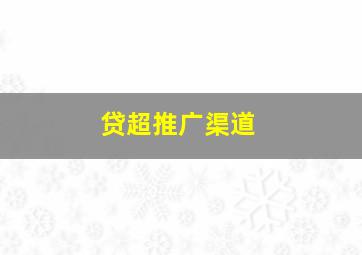 贷超推广渠道